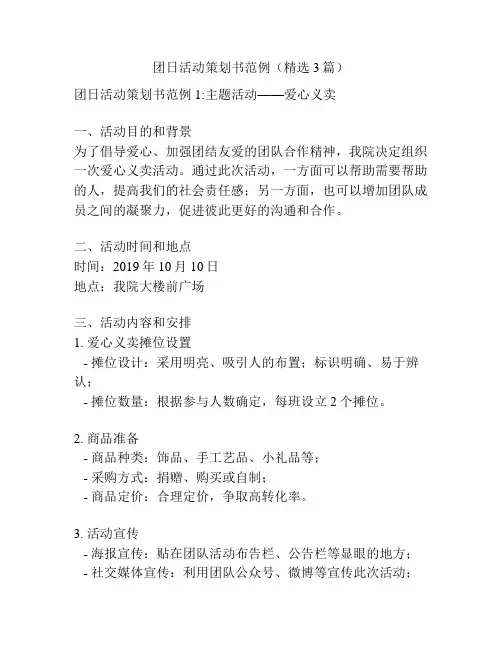 团日活动策划书范例（精选 3 篇）

团日活动策划书范例 1:主题活动——爱心义卖

一、活动目的和背景
为了倡导爱心、加强团结友爱的团队合作精神，我院决定组织一次爱心义卖活动。通过此次活动，一方面可以帮助需要帮助的人，提高我们的社会责任感；另一方面，也可以增加团队成员之间的凝聚力，促进彼此更好的沟通和合作。

二、活动时间和地点
时间：2019 年 10 月 10 日
地点：我院大楼前广场

三、活动内容和安排
1. 爱心义卖摊位设置
- 摊位设计：采用明亮、吸引人的布置；标识明确、易于辨认；
- 摊位数量：根据参与人数确定，每班设立 2 个摊位。

2. 商品准备
- 商品种类：饰品、手工艺品、小礼品等；
- 采购方式：捐赠、购买或自制；
- 商品定价：合理定价，争取高转化率。

3. 活动宣传
- 海报宣传：贴在团队活动布告栏、公告栏等显眼的地方；
- 社交媒体宣传：利用团队公众号、微博等宣传此次活动；